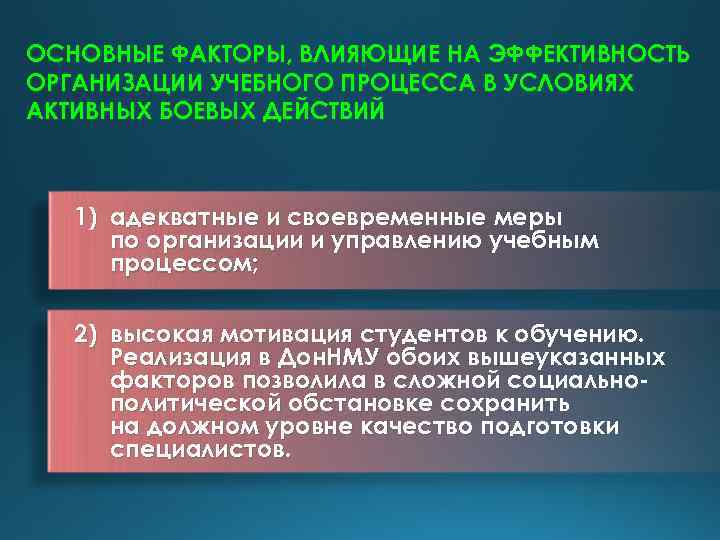 ОСНОВНЫЕ ФАКТОРЫ, ВЛИЯЮЩИЕ НА ЭФФЕКТИВНОСТЬ ОРГАНИЗАЦИИ УЧЕБНОГО ПРОЦЕССА В УСЛОВИЯХ АКТИВНЫХ БОЕВЫХ ДЕЙСТВИЙ

1) адекватные и своевременные меры по организации и управлению учебным процессом;

2) высокая мотивация студентов к обучению. Реализация в ДонНМУ обоих вышеуказанных факторов позволила в сложной социально-политической обстановке сохранить на должном уровне качество подготовки специалистов.